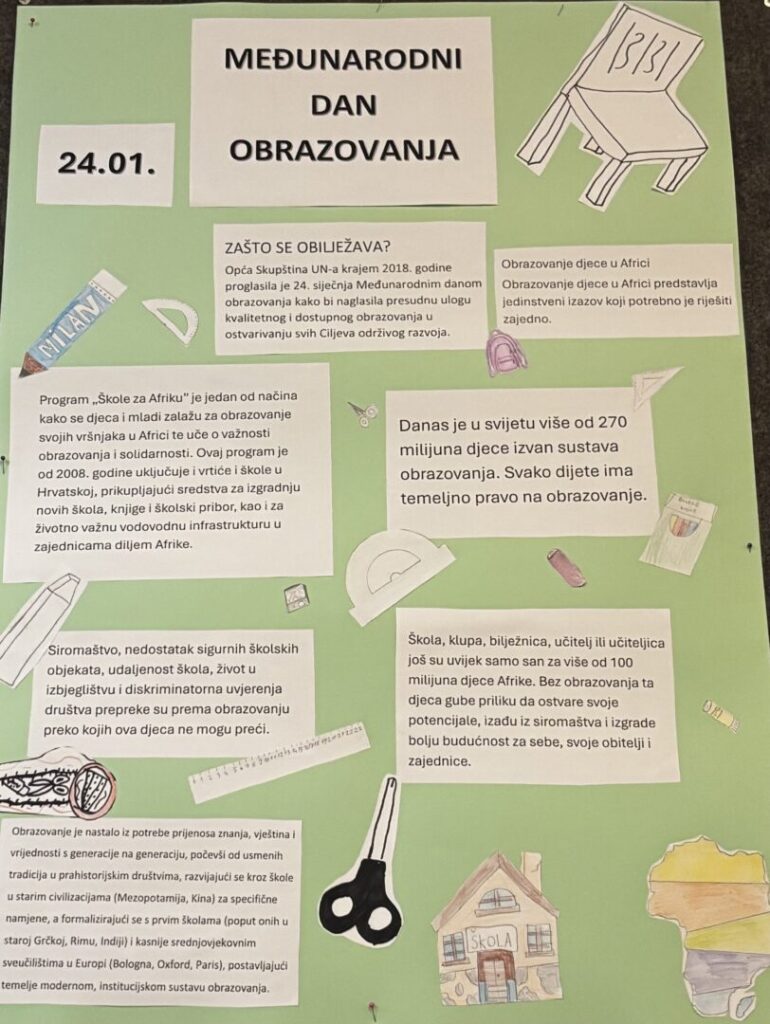 MEĐUNARODNI DAN OBRAZOVANJA

24.01.

ZAŠTO SE OBILJEŽAVA?
Opća Skupština UN-a krajem 2018. godine proglasila je 24. siječnja Međunarodnim danom obrazovanja kako bi naglasila presudnu ulogu kvalitetnog i dostupnog obrazovanja u ostvarivanju svih Ciljeva održivog razvoja.

Obrazovanje djece u Africi
Obrazovanje djece u Africi predstavlja jedinstveni izazov koji potrebno je riješiti zajedno.

MILAN

Program „Škole za Afriku" je jedan od načina kako se djeca i mladi zalažu za obrazovanje svojih vršnjaka u Africi te uče o važnosti obrazovanja i solidarnosti. Ovaj program je od 2008. godine uključuje i vrtiće i škole u Hrvatskoj, prikupljajući sredstva za izgradnju novih škola, knjige i školski pribor, kao i za životno važnu vodovodnu infrastrukturu u zajednicama diljem Afrike.

Danas je u svijetu više od 270 milijuna djece izvan sustava obrazovanja. Svako dijete ima temeljno pravo na obrazovanje.

Siromaštvo, nedostatak sigurnih školskih objekata, udaljenost škola, život u izbjeglištvu i diskriminatorna uvjerenja društva prepreke su prema obrazovanju preko kojih ova djeca ne mogu preći.

Škola, klupa, bilježnica, učitelj ili učiteljica još su uvijek samo san za više od 100 milijuna djece Afrike. Bez obrazovanja ta djeca gube priliku da ostvare svoje potencijale, izađu iz siromaštva i izgrade bolju budućnost za sebe, svoje obitelji i zajednice.

Obrazovanje je nastalo iz potrebe prijenosa znanja, vještina i vrijednosti s generacije na generaciju, počevši od usmenih tradicija u prahistorijskim društvima, razvijajući se kroz škole u starim civilizacijama (Mezopotamija, Kina) za specifične namjene, a formalizirajući se s prvim školama (poput onih u staroj Grčkoj, Rimu, Indiji) i kasnije srednjovjekovnim sveučilištima u Europi (Bologna, Oxford, Paris), postavljajući temelje modernom, institucijskom sustavu obrazovanja.

ŠKOLA